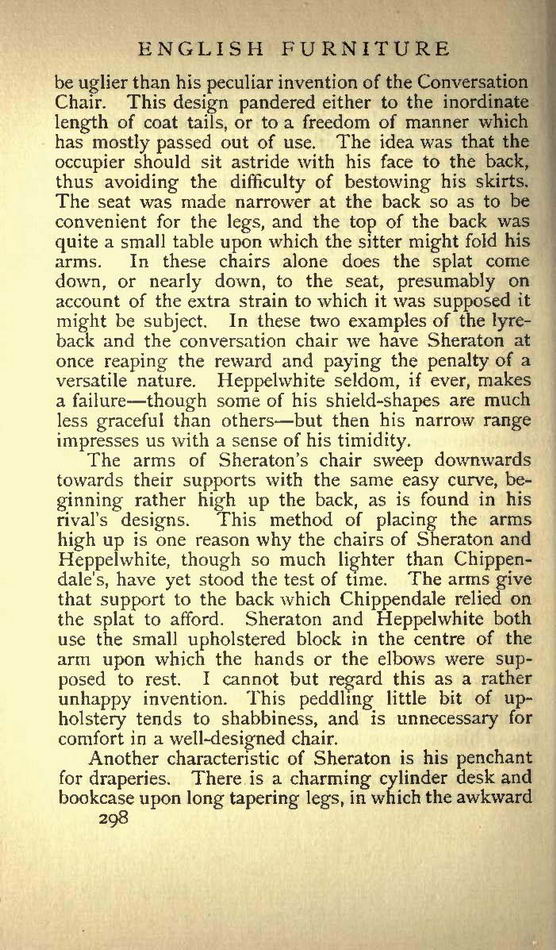 ENGLISH FURNITURE

be uglier than his peculiar invention of the Conversation Chair. This design pandered either to the inordinate length of coat tails, or to a freedom of manner which has mostly passed out of use. The idea was that the occupier should sit astride with his face to the back, thus avoiding the difficulty of bestowing his skirts. The seat was made narrower at the back so as to be convenient for the legs, and the top of the back was quite a small table upon which the sitter might fold his arms. In these chairs alone does the splat come down, or nearly down, to the seat, presumably on account of the extra strain to which it was supposed it might be subject. In these two examples of the lyre-back and the conversation chair we have Sheraton at once reaping the reward and paying the penalty of a versatile nature. Heppelwhite seldom, if ever, makes a failure—though some of his shield-shapes are much less graceful than others—but then his narrow range impresses us with a sense of his timidity.

The arms of Sheraton's chair sweep downwards towards their supports with the same easy curve, beginning rather high up the back, as is found in his rival's designs. This method of placing the arms high up is one reason why the chairs of Sheraton and Heppelwhite, though so much lighter than Chippendale's, have yet stood the test of time. The arms give that support to the back which Chippendale relied on the splat to afford. Sheraton and Heppelwhite both use the small upholstered block in the centre of the arm upon which the hands or the elbows were supposed to rest. I cannot but regard this as a rather unhappy invention. This peddling little bit of upholstery tends to shabbiness, and is unnecessary for comfort in a well-designed chair.

Another characteristic of Sheraton is his penchant for draperies. There is a charming cylinder desk and bookcase upon long tapering legs, in which the awkward

298